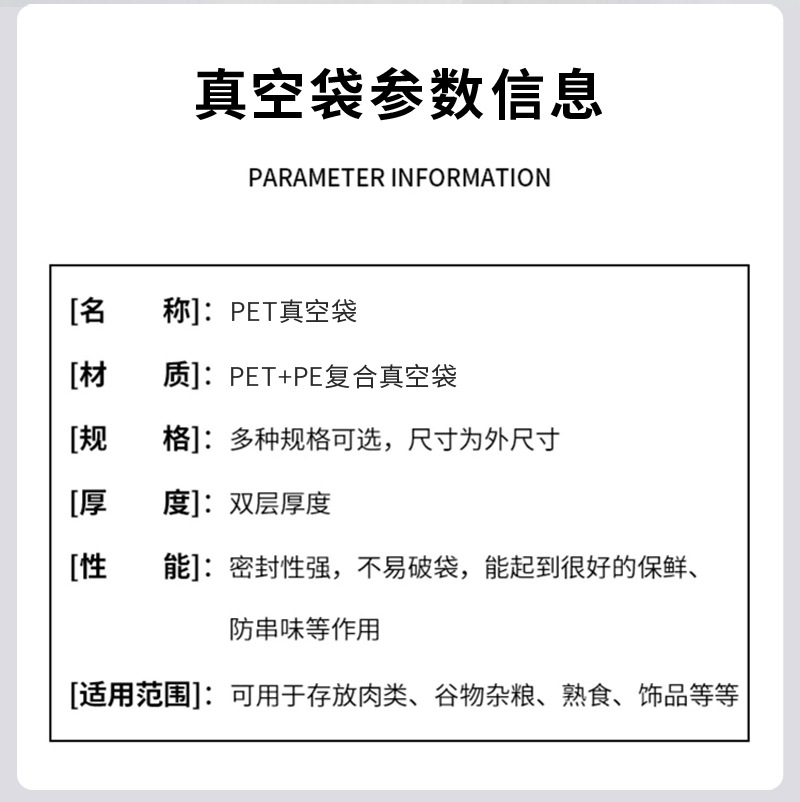 真空袋参数信息

PARAMETER INFORMATION

[名　　称]：PET真空袋

[材　　质]：PET+PE复合真空袋

[规　　格]：多种规格可选，尺寸为外尺寸

[厚　　度]：双层厚度

[性　　能]：密封性强，不易破袋，能起到很好的保鲜、防串味等作用

[适用范围]：可用于存放肉类、谷物杂粮、熟食、饰品等等